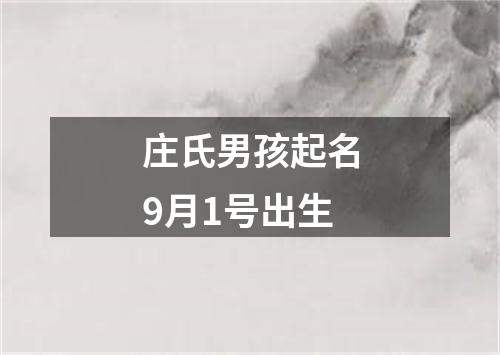 庄氏男孩起名
9月1号出生